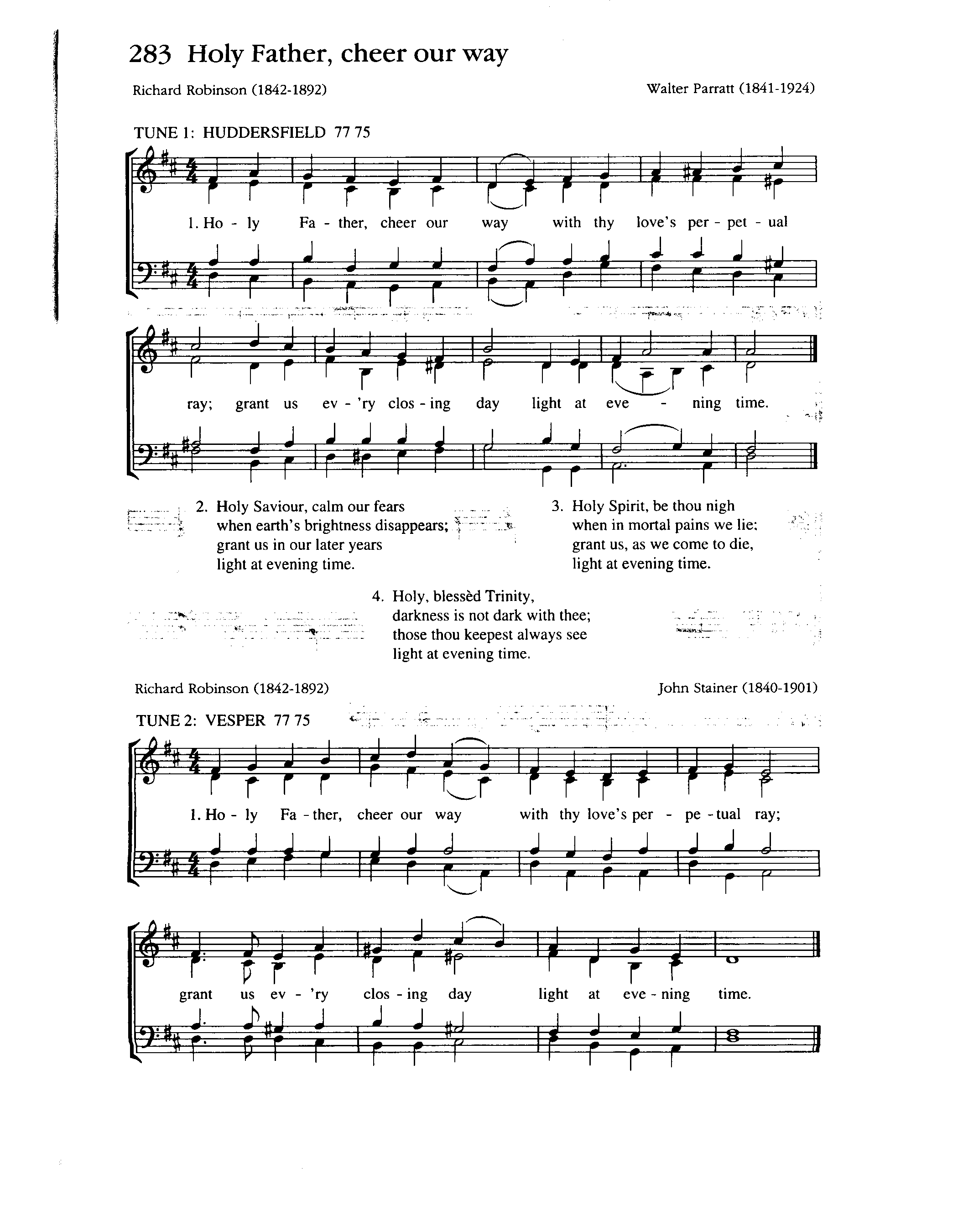 283 Holy Father, cheer our way

Richard Robinson (1842-1892)

Walter Parratt (1841-1924)

TUNE 1: HUDDERSFIELD 77 75

1. Ho - ly Fa - ther, cheer our way with thy love's per - pet - ual ray; grant us ev - 'ry clos - ing day light at eve - ning time.

2. Holy Saviour, calm our fears
when earth's brightness disappears;
grant us in our later years
light at evening time.

3. Holy Spirit, be thou nigh
when in mortal pains we lie;
grant us, as we come to die,
light at evening time.

4. Holy, blessèd Trinity,
darkness is not dark with thee;
those thou keepest always see
light at evening time.

Richard Robinson (1842-1892)

John Stainer (1840-1901)

TUNE 2: VESPER 77 75

1. Ho - ly Fa - ther, cheer our way with thy love's per - pe - tual ray; grant us ev - 'ry clos - ing day light at eve - ning time.